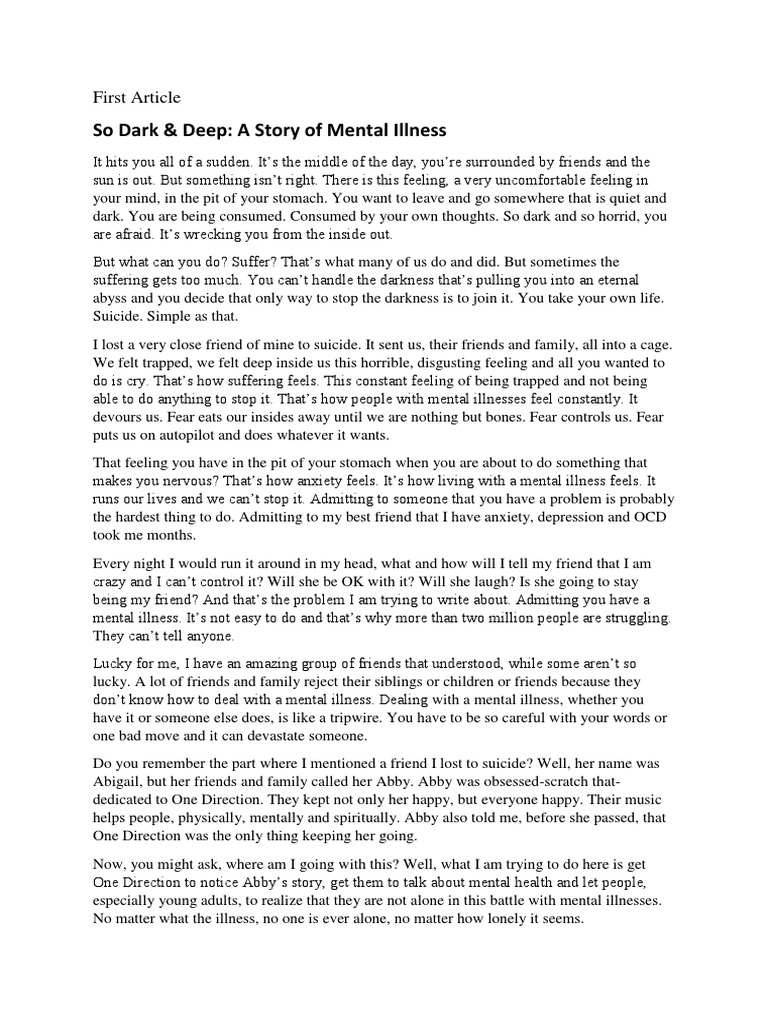 First Article

So Dark & Deep: A Story of Mental Illness

It hits you all of a sudden. It's the middle of the day, you're surrounded by friends and the sun is out. But something isn't right. There is this feeling, a very uncomfortable feeling in your mind, in the pit of your stomach. You want to leave and go somewhere that is quiet and dark. You are being consumed. Consumed by your own thoughts. So dark and so horrid, you are afraid. It's wrecking you from the inside out.

But what can you do? Suffer? That's what many of us do and did. But sometimes the suffering gets too much. You can't handle the darkness that's pulling you into an eternal abyss and you decide that only way to stop the darkness is to join it. You take your own life. Suicide. Simple as that.

I lost a very close friend of mine to suicide. It sent us, their friends and family, all into a cage. We felt trapped, we felt deep inside us this horrible, disgusting feeling and all you wanted to do is cry. That's how suffering feels. This constant feeling of being trapped and not being able to do anything to stop it. That's how people with mental illnesses feel constantly. It devours us. Fear eats our insides away until we are nothing but bones. Fear controls us. Fear puts us on autopilot and does whatever it wants.

That feeling you have in the pit of your stomach when you are about to do something that makes you nervous? That's how anxiety feels. It's how living with a mental illness feels. It runs our lives and we can't stop it. Admitting to someone that you have a problem is probably the hardest thing to do. Admitting to my best friend that I have anxiety, depression and OCD took me months.

Every night I would run it around in my head, what and how will I tell my friend that I am crazy and I can't control it? Will she be OK with it? Will she laugh? Is she going to stay being my friend? And that's the problem I am trying to write about. Admitting you have a mental illness. It's not easy to do and that's why more than two million people are struggling. They can't tell anyone.

Lucky for me, I have an amazing group of friends that understood, while some aren't so lucky. A lot of friends and family reject their siblings or children or friends because they don't know how to deal with a mental illness. Dealing with a mental illness, whether you have it or someone else does, is like a tripwire. You have to be so careful with your words or one bad move and it can devastate someone.

Do you remember the part where I mentioned a friend I lost to suicide? Well, her name was Abigail, but her friends and family called her Abby. Abby was obsessed-scratch that-dedicated to One Direction. They kept not only her happy, but everyone happy. Their music helps people, physically, mentally and spiritually. Abby also told me, before she passed, that One Direction was the only thing keeping her going.

Now, you might ask, where am I going with this? Well, what I am trying to do here is get One Direction to notice Abby's story, get them to talk about mental health and let people, especially young adults, to realize that they are not alone in this battle with mental illnesses. No matter what the illness, no one is ever alone, no matter how lonely it seems.